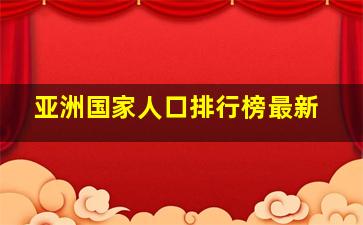 亚洲国家人口排行榜最新